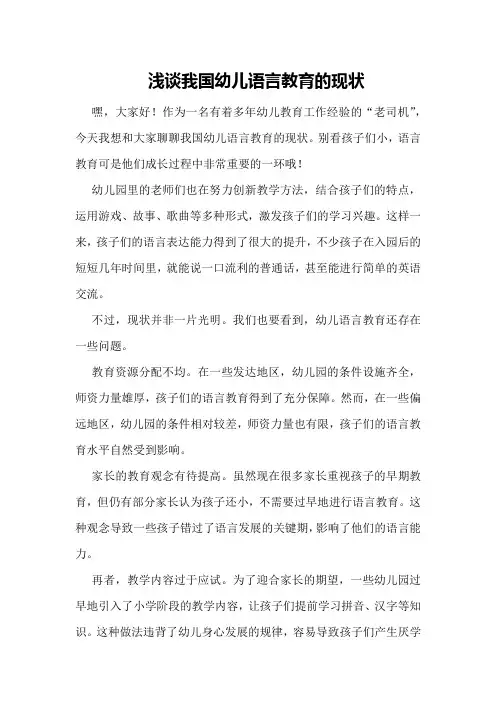 浅谈我国幼儿语言教育的现状

嘿，大家好！作为一名有着多年幼儿教育工作经验的“老司机”，今天我想和大家聊聊我国幼儿语言教育的现状。别看孩子们小，语言教育可是他们成长过程中非常重要的一环哦！

幼儿园里的老师们也在努力创新教学方法，结合孩子们的特点，运用游戏、故事、歌曲等多种形式，激发孩子们的学习兴趣。这样一来，孩子们的语言表达能力得到了很大的提升，不少孩子在入园后的短短几年时间里，就能说一口流利的普通话，甚至能进行简单的英语交流。

不过，现状并非一片光明。我们也要看到，幼儿语言教育还存在一些问题。

教育资源分配不均。在一些发达地区，幼儿园的条件设施齐全，师资力量雄厚，孩子们的语言教育得到了充分保障。然而，在一些偏远地区，幼儿园的条件相对较差，师资力量也有限，孩子们的语言教育水平自然受到影响。

家长的教育观念有待提高。虽然现在很多家长重视孩子的早期教育，但仍有部分家长认为孩子还小，不需要过早地进行语言教育。这种观念导致一些孩子错过了语言发展的关键期，影响了他们的语言能力。

再者，教学内容过于应试。为了迎合家长的期望，一些幼儿园过早地引入了小学阶段的教学内容，让孩子们提前学习拼音、汉字等知识。这种做法违背了幼儿身心发展的规律，容易导致孩子们产生厌学